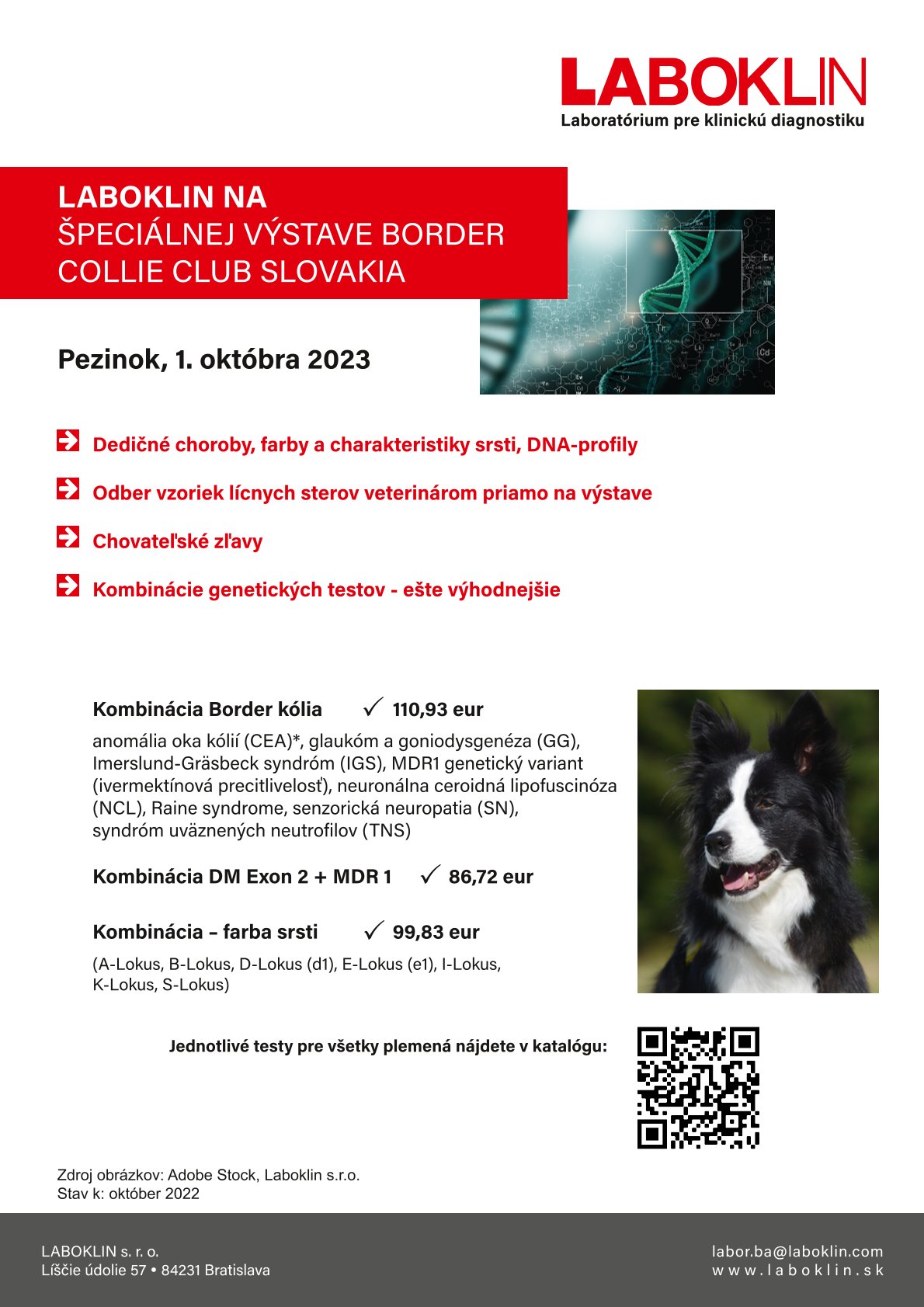 LABOKLIN
Laboratórium pre klinickú diagnostiku

LABOKLIN NA
ŠPECIÁLNEJ VÝSTAVE BORDER COLLIE CLUB SLOVAKIA

Pezinok, 1. októbra 2023

Dedičné choroby, farby a charakteristiky srsti, DNA-profily

Odber vzoriek lícnych sterov veterinárom priamo na výstave

Chovateľské zľavy

Kombinácie genetických testov - ešte výhodnejšie

Kombinácia Border kólia ✓ 110,93 eur

anomália oka kólií (CEA)*, glaukóm a goniodysgenéza (GG), Imerslund-Gräsbeck syndróm (IGS), MDR1 genetický variant (ivermektínová precitlivelosť), neuronálna ceroidná lipofuscinóza (NCL), Raine syndrome, senzorická neuropatia (SN), syndróm uväznených neutrofilov (TNS)

Kombinácia DM Exon 2 + MDR 1 ✓ 86,72 eur

Kombinácia – farba srsti ✓ 99,83 eur

(A-Lokus, B-Lokus, D-Lokus (d1), E-Lokus (e1), I-Lokus, K-Lokus, S-Lokus)

Jednotlivé testy pre všetky plemená nájdete v katalógu:

Zdroj obrázkov: Adobe Stock, Laboklin s.r.o.
Stav k: október 2022

LABOKLIN s. r. o.
Líščie údolie 57 • 84231 Bratislava

labor.ba@laboklin.com
www.laboklin.sk